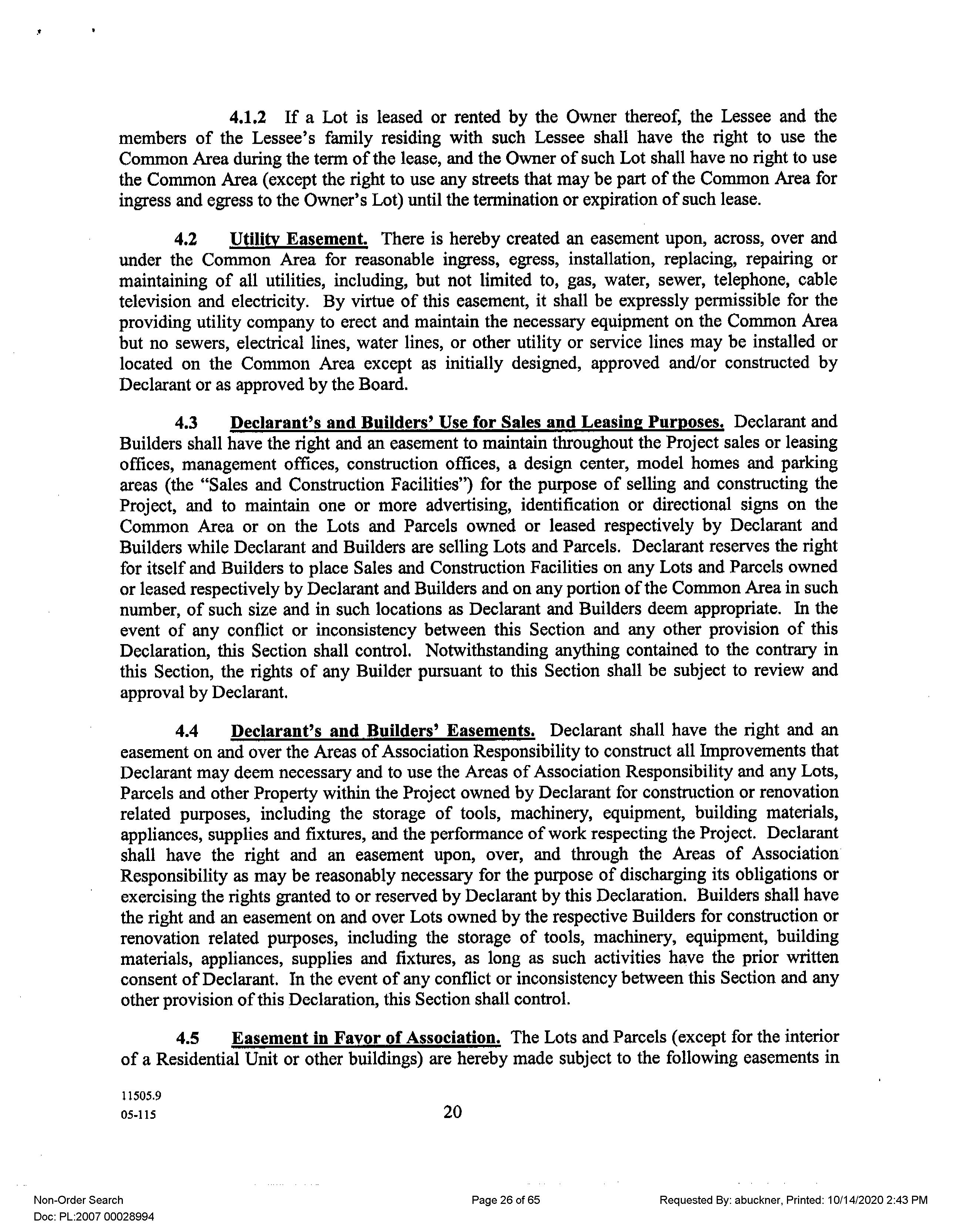 4.1.2 If a Lot is leased or rented by the Owner thereof, the Lessee and the members of the Lessee's family residing with such Lessee shall have the right to use the Common Area during the term of the lease, and the Owner of such Lot shall have no right to use the Common Area (except the right to use any streets that may be part of the Common Area for ingress and egress to the Owner's Lot) until the termination or expiration of such lease.

4.2 Utility Easement. There is hereby created an easement upon, across, over and under the Common Area for reasonable ingress, egress, installation, replacing, repairing or maintaining of all utilities, including, but not limited to, gas, water, sewer, telephone, cable television and electricity. By virtue of this easement, it shall be expressly permissible for the providing utility company to erect and maintain the necessary equipment on the Common Area but no sewers, electrical lines, water lines, or other utility or service lines may be installed or located on the Common Area except as initially designed, approved and/or constructed by Declarant or as approved by the Board.

4.3 Declarant's and Builders' Use for Sales and Leasing Purposes. Declarant and Builders shall have the right and an easement to maintain throughout the Project sales or leasing offices, management offices, construction offices, a design center, model homes and parking areas (the "Sales and Construction Facilities") for the purpose of selling and constructing the Project, and to maintain one or more advertising, identification or directional signs on the Common Area or on the Lots and Parcels owned or leased respectively by Declarant and Builders while Declarant and Builders are selling Lots and Parcels. Declarant reserves the right for itself and Builders to place Sales and Construction Facilities on any Lots and Parcels owned or leased respectively by Declarant and Builders and on any portion of the Common Area in such number, of such size and in such locations as Declarant and Builders deem appropriate. In the event of any conflict or inconsistency between this Section and any other provision of this Declaration, this Section shall control. Notwithstanding anything contained to the contrary in this Section, the rights of any Builder pursuant to this Section shall be subject to review and approval by Declarant.

4.4 Declarant's and Builders' Easements. Declarant shall have the right and an easement on and over the Areas of Association Responsibility to construct all Improvements that Declarant may deem necessary and to use the Areas of Association Responsibility and any Lots, Parcels and other Property within the Project owned by Declarant for construction or renovation related purposes, including the storage of tools, machinery, equipment, building materials, appliances, supplies and fixtures, and the performance of work respecting the Project. Declarant shall have the right and an easement upon, over, and through the Areas of Association Responsibility as may be reasonably necessary for the purpose of discharging its obligations or exercising the rights granted to or reserved by Declarant by this Declaration. Builders shall have the right and an easement on and over Lots owned by the respective Builders for construction or renovation related purposes, including the storage of tools, machinery, equipment, building materials, appliances, supplies and fixtures, as long as such activities have the prior written consent of Declarant. In the event of any conflict or inconsistency between this Section and any other provision of this Declaration, this Section shall control.

4.5 Easement in Favor of Association. The Lots and Parcels (except for the interior of a Residential Unit or other buildings) are hereby made subject to the following easements in

11505.9
05-115

20

Non-Order Search
Doc: PL:2007 00028994

Page 26 of 65

Requested By: abuckner, Printed: 10/14/2020 2:43 PM